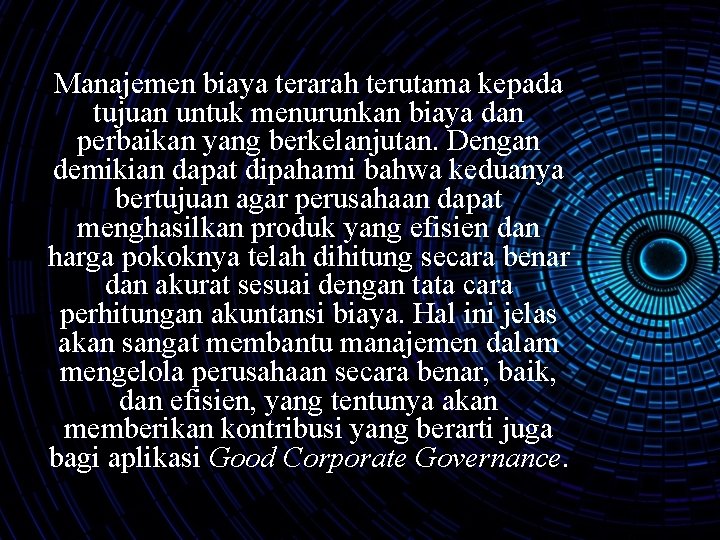 Manajemen biaya terarah terutama kepada tujuan untuk menurunkan biaya dan perbaikan yang berkelanjutan. Dengan demikian dapat dipahami bahwa keduanya bertujuan agar perusahaan dapat menghasilkan produk yang efisien dan harga pokoknya telah dihitung secara benar dan akurat sesuai dengan tata cara perhitungan akuntansi biaya. Hal ini jelas akan sangat membantu manajemen dalam mengelola perusahaan secara benar, baik, dan efisien, yang tentunya akan memberikan kontribusi yang berarti juga bagi aplikasi Good Corporate Governance.